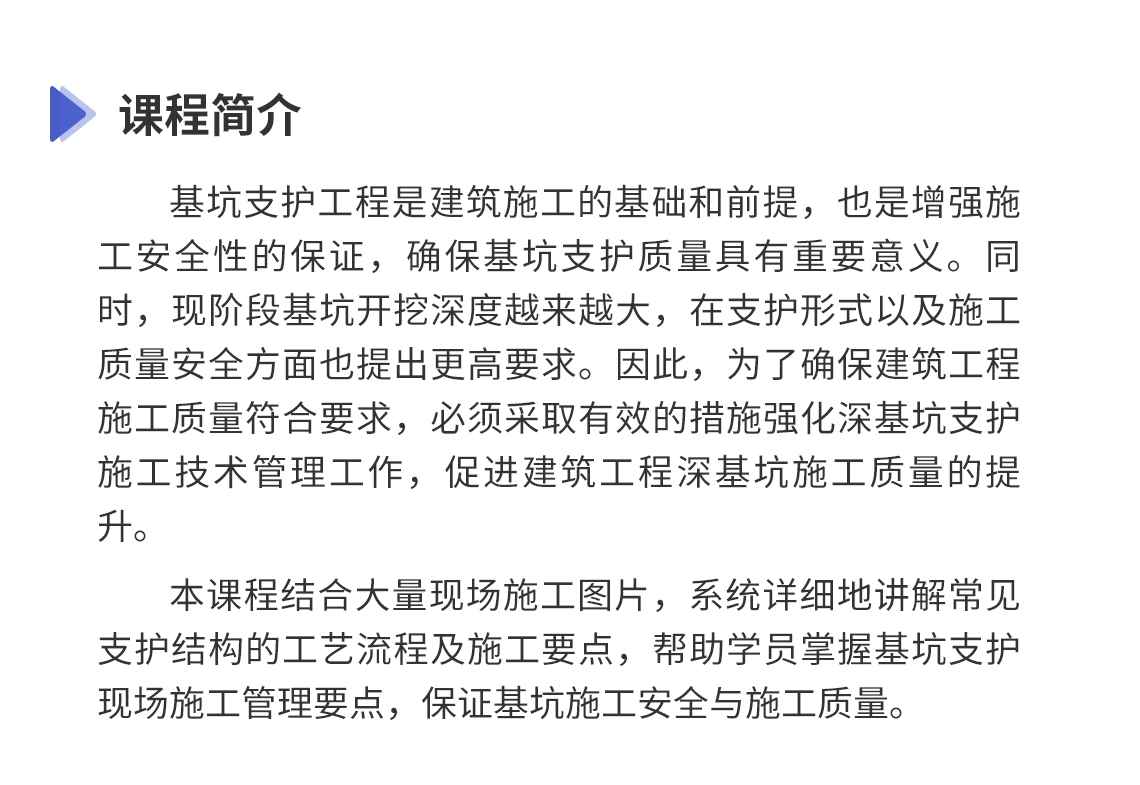 课程简介

基坑支护工程是建筑施工的基础和前提，也是增强施工安全性的保证，确保基坑支护质量具有重要意义。同时，现阶段基坑开挖深度越来越大，在支护形式以及施工质量安全方面也提出更高要求。因此，为了确保建筑工程施工质量符合要求，必须采取有效的措施强化深基坑支护施工技术管理工作，促进建筑工程深基坑施工质量的提升。

本课程结合大量现场施工图片，系统详细地讲解常见支护结构的工艺流程及施工要点，帮助学员掌握基坑支护现场施工管理要点，保证基坑施工安全与施工质量。